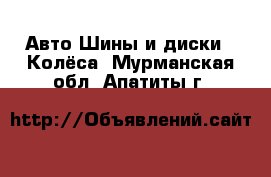 Авто Шины и диски Колёса Мурманская обл Апатиты г

http://Объявлений.сайт